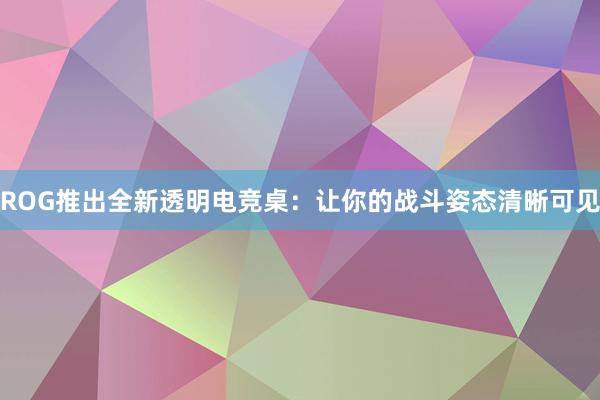 ROG推出全新透明电竞桌：让你的战斗姿态清晰可见